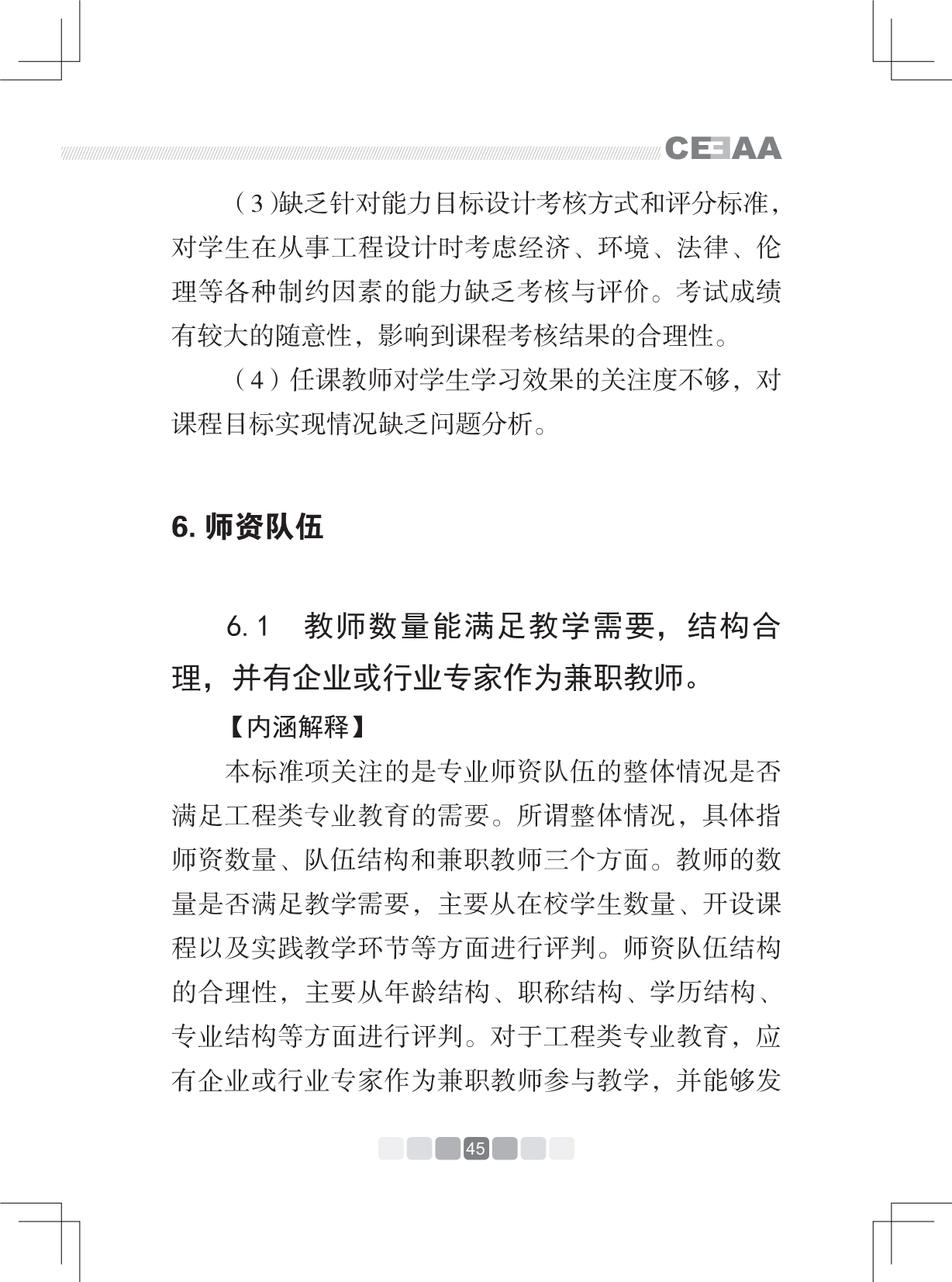 CEEAA

（3）缺乏针对能力目标设计考核方式和评分标准，对学生在从事工程设计时考虑经济、环境、法律、伦理等各种制约因素的能力缺乏考核与评价。考试成绩有较大的随意性，影响到课程考核结果的合理性。

（4）任课教师对学生学习效果的关注度不够，对课程目标实现情况缺乏问题分析。

6. 师资队伍

6.1　教师数量能满足教学需要，结构合理，并有企业或行业专家作为兼职教师。

【内涵解释】

本标准项关注的是专业师资队伍的整体情况是否满足工程类专业教育的需要。所谓整体情况，具体指师资数量、队伍结构和兼职教师三个方面。教师的数量是否满足教学需要，主要从在校学生数量、开设课程以及实践教学环节等方面进行评判。师资队伍结构的合理性，主要从年龄结构、职称结构、学历结构、专业结构等方面进行评判。对于工程类专业教育，应有企业或行业专家作为兼职教师参与教学，并能够发

45